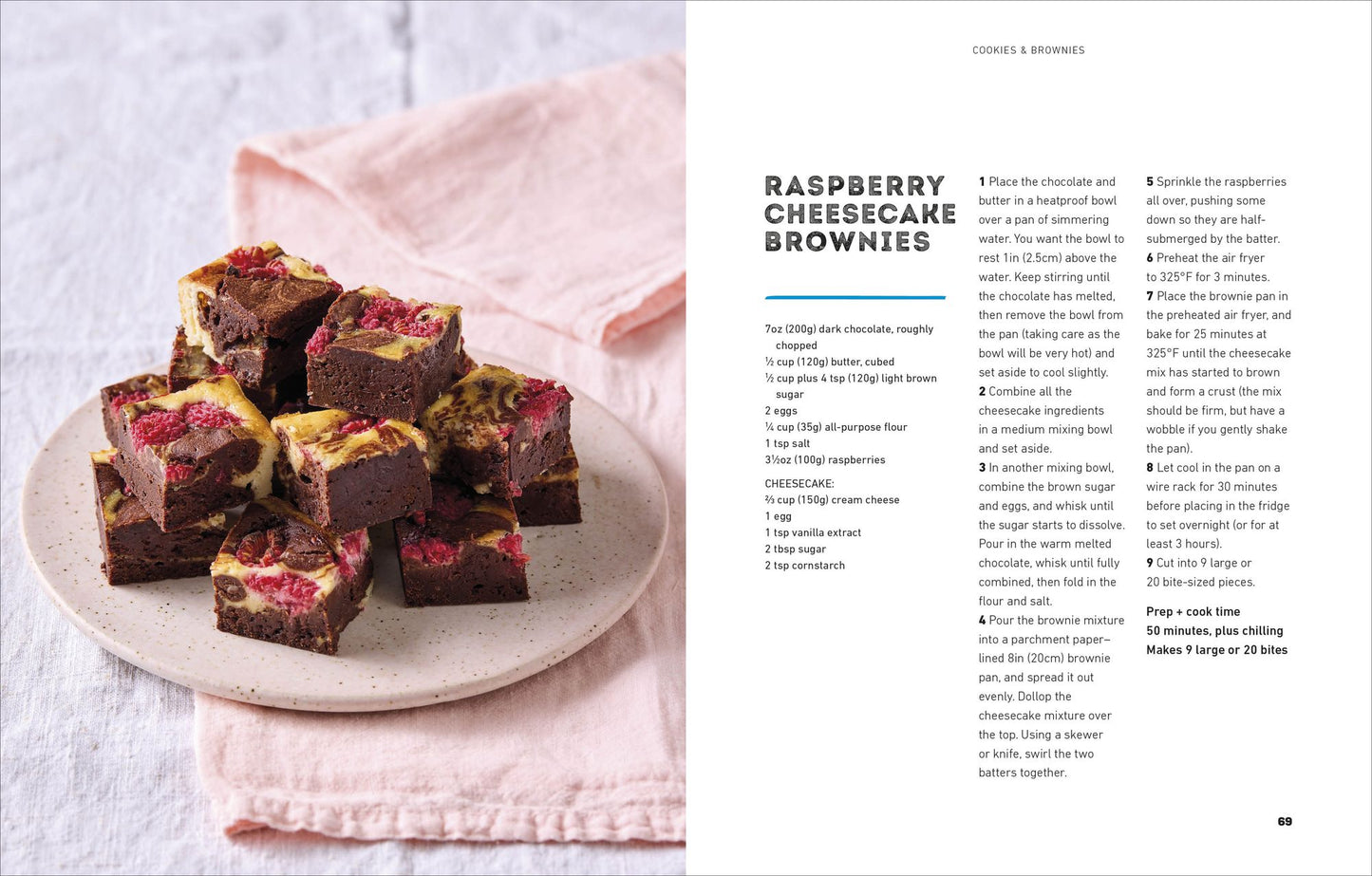 COOKIES & BROWNIES

RASPBERRY CHEESECAKE BROWNIES

7oz (200g) dark chocolate, roughly chopped
½ cup (120g) butter, cubed
½ cup plus 4 tsp (120g) light brown sugar
2 eggs
¼ cup (35g) all-purpose flour
1 tsp salt
3½oz (100g) raspberries

CHEESECAKE:
⅔ cup (150g) cream cheese
1 egg
1 tsp vanilla extract
2 tbsp sugar
2 tsp cornstarch

1 Place the chocolate and butter in a heatproof bowl over a pan of simmering water. You want the bowl to rest 1in (2.5cm) above the water. Keep stirring until the chocolate has melted, then remove the bowl from the pan (taking care as the bowl will be very hot) and set aside to cool slightly.
2 Combine all the cheesecake ingredients in a medium mixing bowl and set aside.
3 In another mixing bowl, combine the brown sugar and eggs, and whisk until the sugar starts to dissolve. Pour in the warm melted chocolate, whisk until fully combined, then fold in the flour and salt.
4 Pour the brownie mixture into a parchment paper–lined 8in (20cm) brownie pan, and spread it out evenly. Dollop the cheesecake mixture over the top. Using a skewer or knife, swirl the two batters together.
5 Sprinkle the raspberries all over, pushing some down so they are half-submerged by the batter.
6 Preheat the air fryer to 325°F for 3 minutes.
7 Place the brownie pan in the preheated air fryer, and bake for 25 minutes at 325°F until the cheesecake mix has started to brown and form a crust (the mix should be firm, but have a wobble if you gently shake the pan).
8 Let cool in the pan on a wire rack for 30 minutes before placing in the fridge to set overnight (or for at least 3 hours).
9 Cut into 9 large or 20 bite-sized pieces.

Prep + cook time
50 minutes, plus chilling
Makes 9 large or 20 bites

69